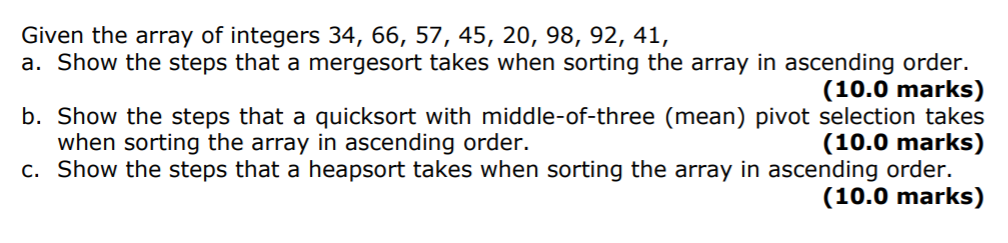 Given the array of integers 34, 66, 57, 45, 20, 98, 92, 41,
a. Show the steps that a mergesort takes when sorting the array in ascending order.
(10.0 marks)
b. Show the steps that a quicksort with middle-of-three (mean) pivot selection takes when sorting the array in ascending order.
(10.0 marks)
c. Show the steps that a heapsort takes when sorting the array in ascending order.
(10.0 marks)